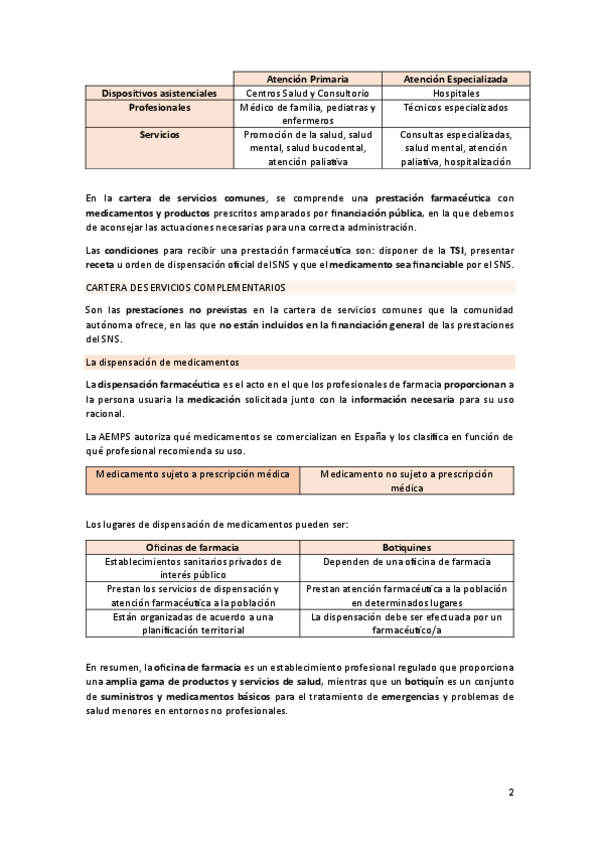 | | Atención Primaria | Atención Especializada |
|---|---|---|
| Dispositivos asistenciales | Centros Salud y Consultorio | Hospitales |
| Profesionales | Médico de familia, pediatras y enfermeros | Técnicos especializados |
| Servicios | Promoción de la salud, salud mental, salud bucodental, atención paliativa | Consultas especializadas, salud mental, atención paliativa, hospitalización |

En la cartera de servicios comunes, se comprende una prestación farmacéutica con medicamentos y productos prescritos amparados por financiación pública, en la que debemos de aconsejar las actuaciones necesarias para una correcta administración.

Las condiciones para recibir una prestación farmacéutica son: disponer de la TSI, presentar receta u orden de dispensación oficial del SNS y que el medicamento sea financiable por el SNS.

CARTERA DE SERVICIOS COMPLEMENTARIOS

Son las prestaciones no previstas en la cartera de servicios comunes que la comunidad autónoma ofrece, en las que no están incluidos en la financiación general de las prestaciones del SNS.

La dispensación de medicamentos

La dispensación farmacéutica es el acto en el que los profesionales de farmacia proporcionan a la persona usuaria la medicación solicitada junto con la información necesaria para su uso racional.

La AEMPS autoriza qué medicamentos se comercializan en España y los clasifica en función de qué profesional recomienda su uso.

| Medicamento sujeto a prescripción médica | Medicamento no sujeto a prescripción médica |
|---|---|

Los lugares de dispensación de medicamentos pueden ser:

| Oficinas de farmacia | Botiquines |
|---|---|
| Establecimientos sanitarios privados de interés público | Dependen de una oficina de farmacia |
| Prestan los servicios de dispensación y atención farmacéutica a la población | Prestan atención farmacéutica a la población en determinados lugares |
| Están organizadas de acuerdo a una planificación territorial | La dispensación debe ser efectuada por un farmacéutico/a |

En resumen, la oficina de farmacia es un establecimiento profesional regulado que proporciona una amplia gama de productos y servicios de salud, mientras que un botiquín es un conjunto de suministros y medicamentos básicos para el tratamiento de emergencias y problemas de salud menores en entornos no profesionales.

2